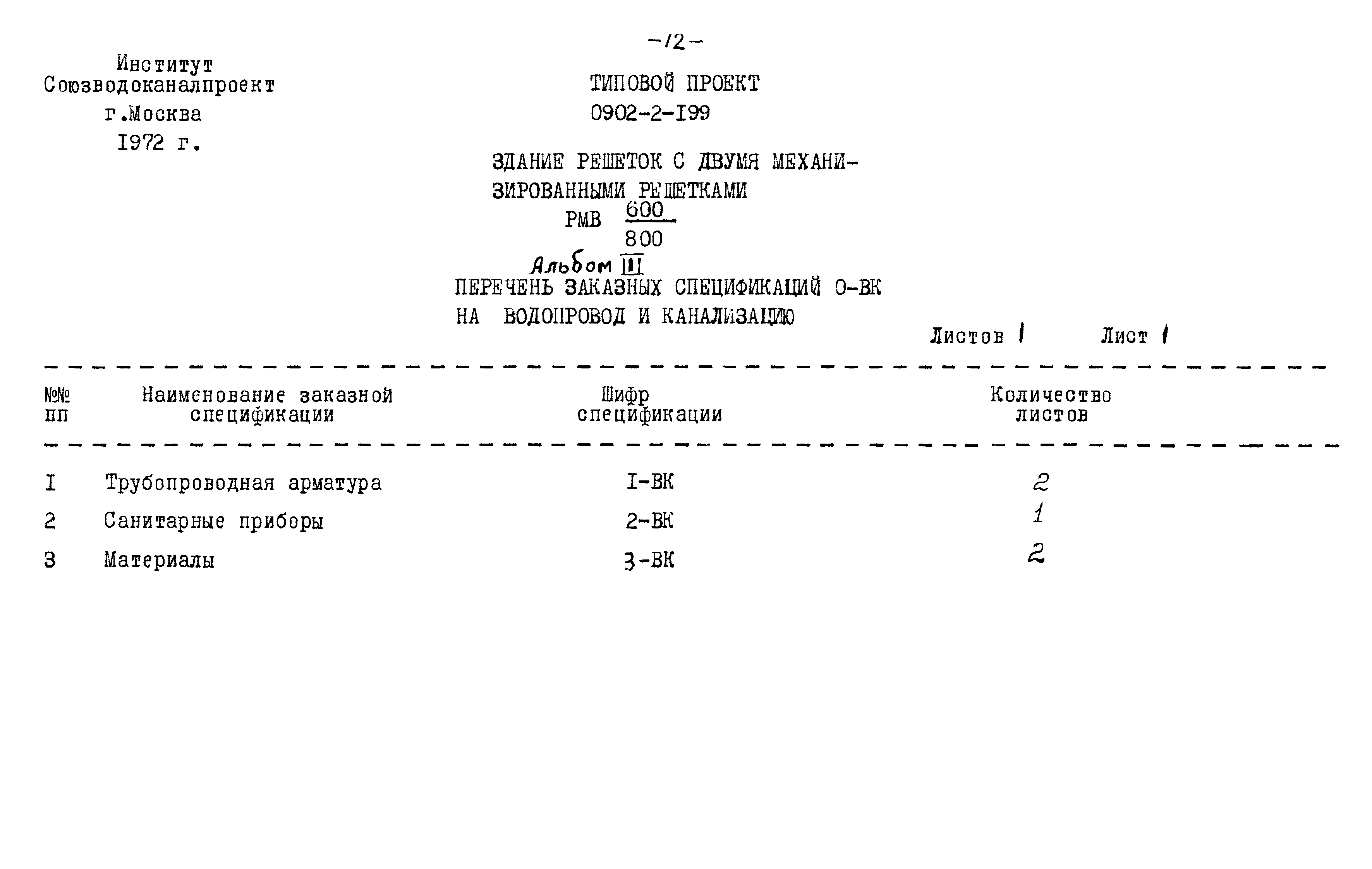 -12-

Институт
Союзводоканалпроект
г.Москва
1972 г.

ТИПОВОЙ ПРОЕКТ
0902-2-199

ЗДАНИЕ РЕШЕТОК С ДВУМЯ МЕХАНИЗИРОВАННЫМИ РЕШЕТКАМИ
РМВ $\frac{600}{800}$

Альбом III
ПЕРЕЧЕНЬ ЗАКАЗНЫХ СПЕЦИФИКАЦИЙ О-ВК НА ВОДОПРОВОД И КАНАЛИЗАЦИЮ

Листов 1 Лист 1

| №№ пп | Наименование заказной спецификации | Шифр спецификации | Количество листов |
|---|---|---|---|
| I | Трубопроводная арматура | I-ВК | 2 |
| 2 | Санитарные приборы | 2-ВК | 1 |
| 3 | Материалы | 3-ВК | 2 |